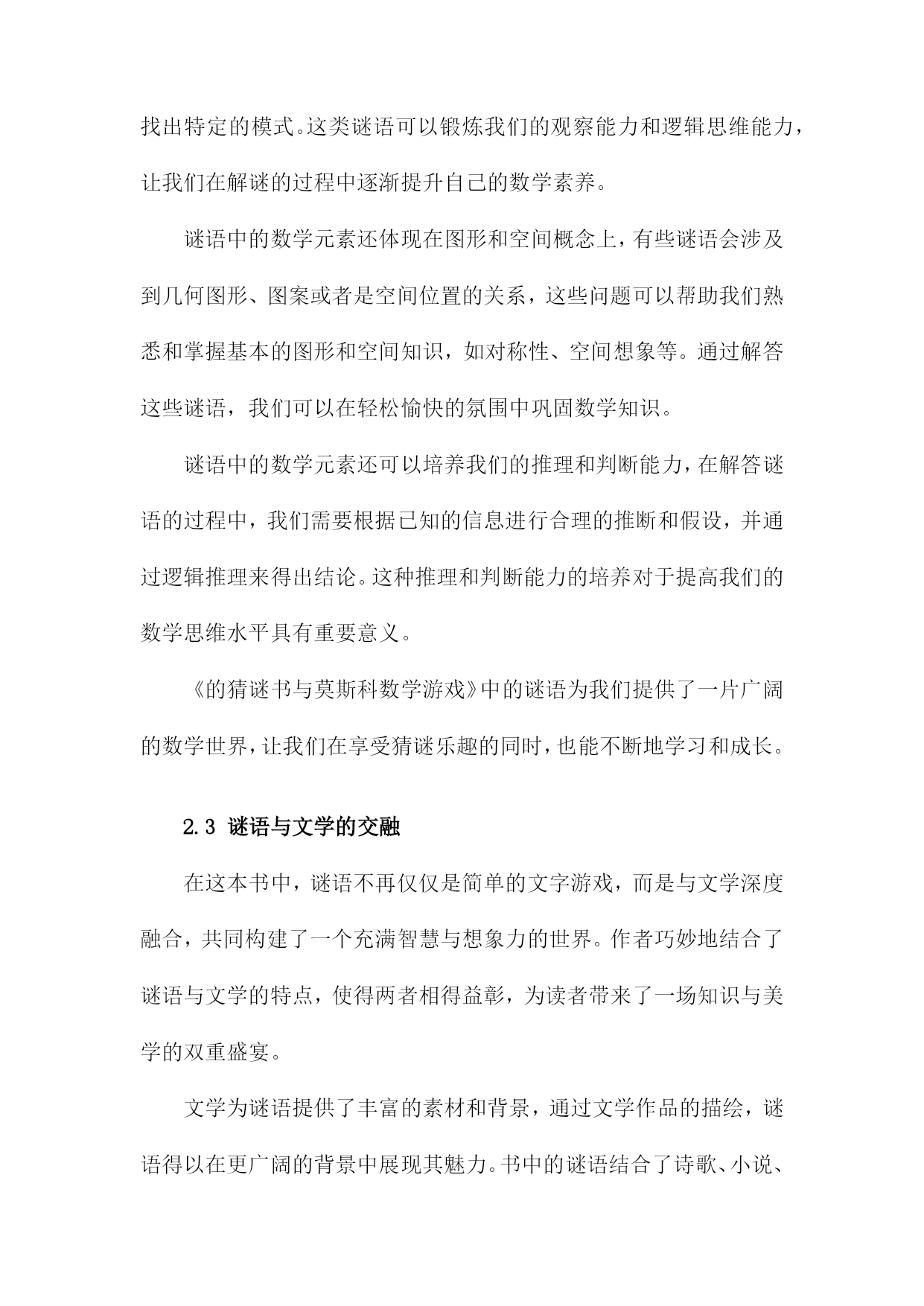 找出特定的模式。这类谜语可以锻炼我们的观察能力和逻辑思维能力，让我们在解谜的过程中逐渐提升自己的数学素养。

谜语中的数学元素还体现在图形和空间概念上，有些谜语会涉及到几何图形、图案或者是空间位置的关系，这些问题可以帮助我们熟悉和掌握基本的图形和空间知识，如对称性、空间想象等。通过解答这些谜语，我们可以在轻松愉快的氛围中巩固数学知识。

谜语中的数学元素还可以培养我们的推理和判断能力，在解答谜语的过程中，我们需要根据已知的信息进行合理的推断和假设，并通过逻辑推理来得出结论。这种推理和判断能力的培养对于提高我们的数学思维水平具有重要意义。

《的猜谜书与莫斯科数学游戏》中的谜语为我们提供了一片广阔的数学世界，让我们在享受猜谜乐趣的同时，也能不断地学习和成长。

2.3 谜语与文学的交融

在这本书中，谜语不再仅仅是简单的文字游戏，而是与文学深度融合，共同构建了一个充满智慧与想象力的世界。作者巧妙地结合了谜语与文学的特点，使得两者相得益彰，为读者带来了一场知识与美学的双重盛宴。

文学为谜语提供了丰富的素材和背景，通过文学作品的描绘，谜语得以在更广阔的背景中展现其魅力。书中的谜语结合了诗歌、小说、